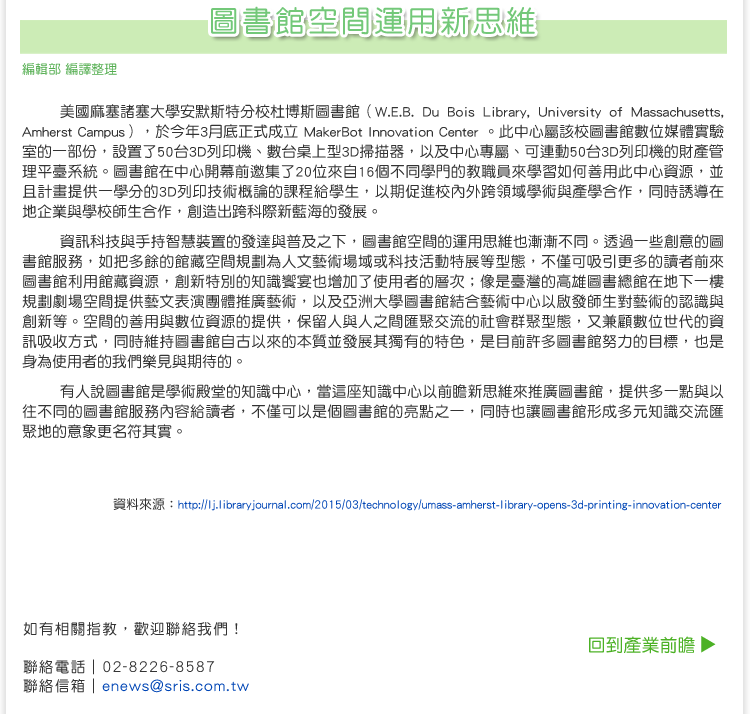 圖書館空間運用新思維

編輯部 編譯整理

美國麻塞諸塞大學安默斯特分校杜博斯圖書館（W.E.B. Du Bois Library, University of Massachusetts, Amherst Campus），於今年3月底正式成立 MakerBot Innovation Center 。此中心屬該校圖書館數位媒體實驗室的一部份，設置了50台3D列印機、數台桌上型3D掃描器，以及中心專屬、可連動50台3D列印機的財產管理平臺系統。圖書館在中心開幕前邀集了20位來自16個不同學門的教職員來學習如何善用此中心資源，並且計畫提供一學分的3D列印技術概論的課程給學生，以期促進校內外跨領域學術與產學合作，同時誘導在地企業與學校師生合作，創造出跨科際新藍海的發展。

資訊科技與手持智慧裝置的發達與普及之下，圖書館空間的運用思維也漸漸不同。透過一些創意的圖書館服務，如把多餘的館藏空間規劃為人文藝術場域或科技活動特展等型態，不僅可吸引更多的讀者前來圖書館利用館藏資源，創新特別的知識饗宴也增加了使用者的層次；像是臺灣的高雄圖書總館在地下一樓規劃劇場空間提供藝文表演團體推廣藝術，以及亞洲大學圖書館結合藝術中心以啟發師生對藝術的認識與創新等。空間的善用與數位資源的提供，保留人與人之間匯聚交流的社會群聚型態，又兼顧數位世代的資訊吸收方式，同時維持圖書館自古以來的本質並發展其獨有的特色，是目前許多圖書館努力的目標，也是身為使用者的我們樂見與期待的。

有人說圖書館是學術殿堂的知識中心，當這座知識中心以前瞻新思維來推廣圖書館，提供多一點與以往不同的圖書館服務內容給讀者，不僅可以是個圖書館的亮點之一，同時也讓圖書館形成多元知識交流匯聚地的意象更名符其實。

資料來源：http://lj.libraryjournal.com/2015/03/technology/umass-amherst-library-opens-3d-printing-innovation-center

如有相關指教，歡迎聯絡我們！

回到產業前瞻 ▶

聯絡電話｜02-8226-8587
聯絡信箱｜enews@sris.com.tw